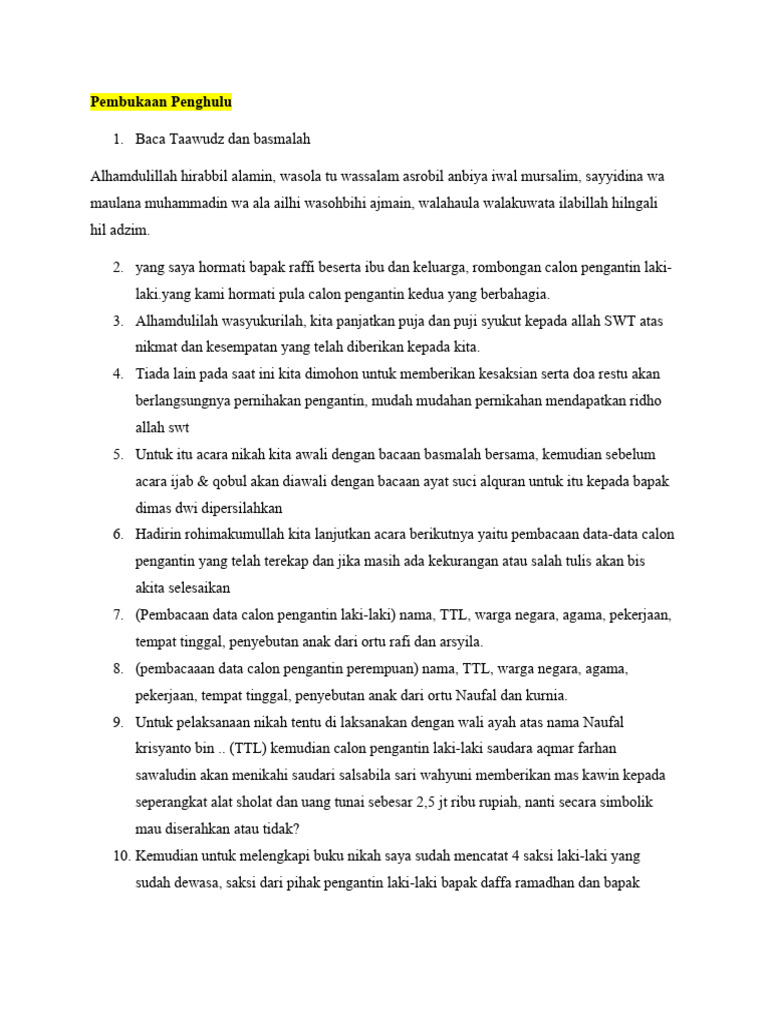 Pembukaan Penghulu

1. Baca Taawudz dan basmalah

Alhamdulillah hirabbil alamin, wasola tu wassalam asrobil anbiya iwal mursalim, sayyidina wa maulana muhammadin wa ala ailhi wasohbihi ajmain, walahaula walakuwata ilabillah hilngali hil adzim.

2. yang saya hormati bapak raffi beserta ibu dan keluarga, rombongan calon pengantin laki-laki.yang kami hormati pula calon pengantin kedua yang berbahagia.
3. Alhamdulilah wasyukurilah, kita panjatkan puja dan puji syukut kepada allah SWT atas nikmat dan kesempatan yang telah diberikan kepada kita.
4. Tiada lain pada saat ini kita dimohon untuk memberikan kesaksian serta doa restu akan berlangsungnya pernihakan pengantin, mudah mudahan pernikahan mendapatkan ridho allah swt
5. Untuk itu acara nikah kita awali dengan bacaan basmalah bersama, kemudian sebelum acara ijab & qobul akan diawali dengan bacaan ayat suci alquran untuk itu kepada bapak dimas dwi dipersilahkan
6. Hadirin rohimakumullah kita lanjutkan acara berikutnya yaitu pembacaan data-data calon pengantin yang telah terekap dan jika masih ada kekurangan atau salah tulis akan bis akita selesaikan
7. (Pembacaan data calon pengantin laki-laki) nama, TTL, warga negara, agama, pekerjaan, tempat tinggal, penyebutan anak dari ortu rafi dan arsyila.
8. (pembacaaan data calon pengantin perempuan) nama, TTL, warga negara, agama, pekerjaan, tempat tinggal, penyebutan anak dari ortu Naufal dan kurnia.
9. Untuk pelaksanaan nikah tentu di laksanakan dengan wali ayah atas nama Naufal krisyanto bin .. (TTL) kemudian calon pengantin laki-laki saudara aqmar farhan sawaludin akan menikahi saudari salsabila sari wahyuni memberikan mas kawin kepada seperangkat alat sholat dan uang tunai sebesar 2,5 jt ribu rupiah, nanti secara simbolik mau diserahkan atau tidak?
10. Kemudian untuk melengkapi buku nikah saya sudah mencatat 4 saksi laki-laki yang sudah dewasa, saksi dari pihak pengantin laki-laki bapak daffa ramadhan dan bapak